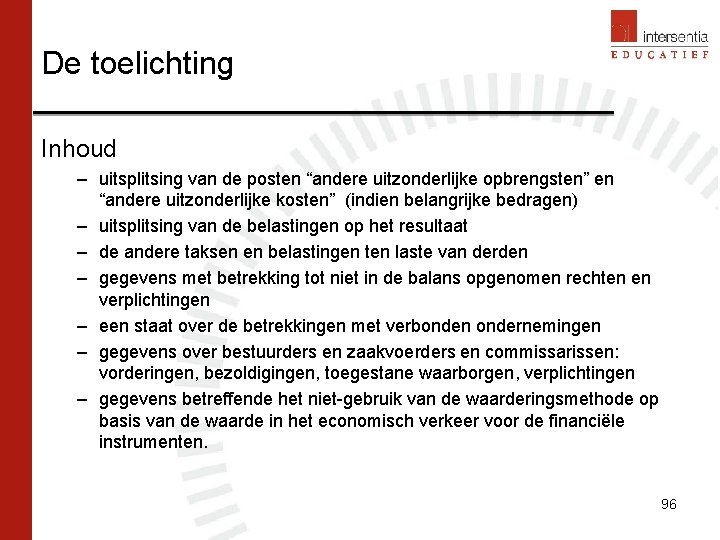 intersentia
EDUCATIEF

De toelichting

Inhoud

– uitsplitsing van de posten “andere uitzonderlijke opbrengsten” en “andere uitzonderlijke kosten” (indien belangrijke bedragen)
– uitsplitsing van de belastingen op het resultaat
– de andere taksen en belastingen ten laste van derden
– gegevens met betrekking tot niet in de balans opgenomen rechten en verplichtingen
– een staat over de betrekkingen met verbonden ondernemingen
– gegevens over bestuurders en zaakvoerders en commissarissen: vorderingen, bezoldigingen, toegestane waarborgen, verplichtingen
– gegevens betreffende het niet-gebruik van de waarderingsmethode op basis van de waarde in het economisch verkeer voor de financiële instrumenten.

96